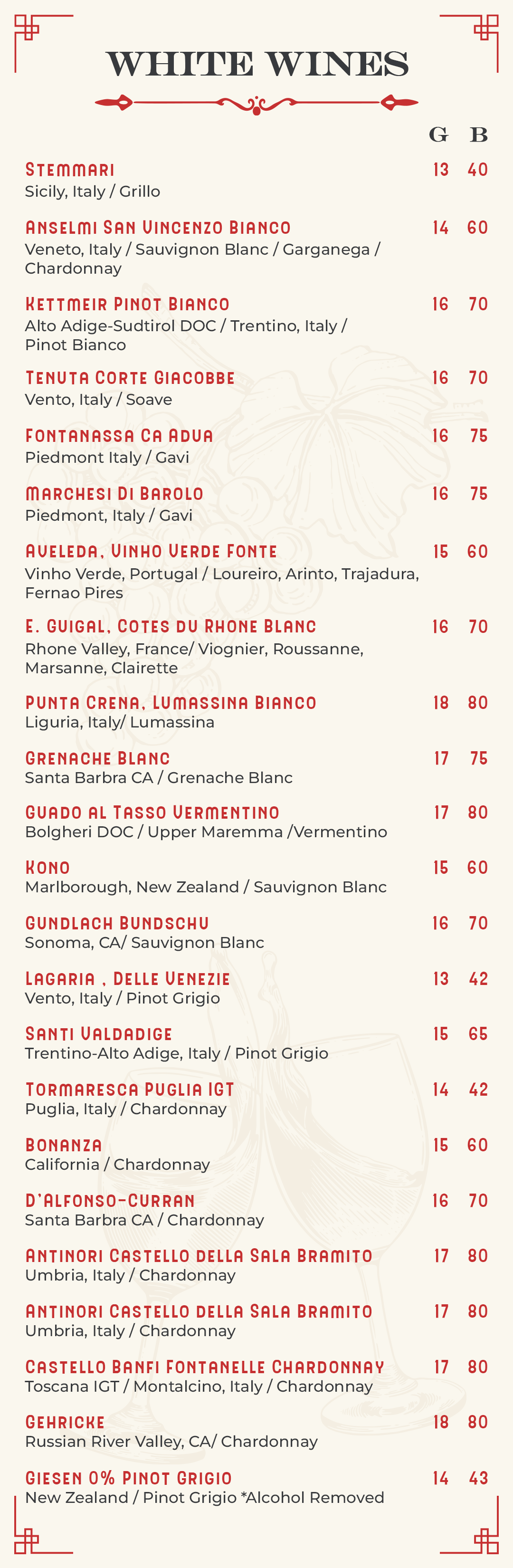 WHITE WINES

G B

STEMMARI 13 40
Sicily, Italy / Grillo

ANSELMI SAN VINCENZO BIANCO 14 60
Veneto, Italy / Sauvignon Blanc / Garganega / Chardonnay

KETTMEIR PINOT BIANCO 16 70
Alto Adige-Sudtirol DOC / Trentino, Italy / Pinot Bianco

TENUTA CORTE GIACOBBE 16 70
Vento, Italy / Soave

FONTANASSA CA ADUA 16 75
Piedmont Italy / Gavi

MARCHESI DI BAROLO 16 75
Piedmont, Italy / Gavi

AVELEDA, VINHO VERDE FONTE 15 60
Vinho Verde, Portugal / Loureiro, Arinto, Trajadura, Fernao Pires

E. GUIGAL, COTES DU RHONE BLANC 16 70
Rhone Valley, France/ Viognier, Roussanne, Marsanne, Clairette

PUNTA CRENA, LUMASSINA BIANCO 18 80
Liguria, Italy/ Lumassina

GRENACHE BLANC 17 75
Santa Barbra CA / Grenache Blanc

GUADO AL TASSO VERMENTINO 17 80
Bolgheri DOC / Upper Maremma /Vermentino

KONO 15 60
Marlborough, New Zealand / Sauvignon Blanc

GUNDLACH BUNDSCHU 16 70
Sonoma, CA/ Sauvignon Blanc

LAGARIA , DELLE VENEZIE 13 42
Vento, Italy / Pinot Grigio

SANTI VALDADIGE 15 65
Trentino-Alto Adige, Italy / Pinot Grigio

TORMARESCA PUGLIA IGT 14 42
Puglia, Italy / Chardonnay

BONANZA 15 60
California / Chardonnay

D'ALFONSO-CURRAN 16 70
Santa Barbra CA / Chardonnay

ANTINORI CASTELLO DELLA SALA BRAMITO 17 80
Umbria, Italy / Chardonnay

ANTINORI CASTELLO DELLA SALA BRAMITO 17 80
Umbria, Italy / Chardonnay

CASTELLO BANFI FONTANELLE CHARDONNAY 17 80
Toscana IGT / Montalcino, Italy / Chardonnay

GEHRICKE 18 80
Russian River Valley, CA/ Chardonnay

GIESEN 0% PINOT GRIGIO 14 43
New Zealand / Pinot Grigio *Alcohol Removed